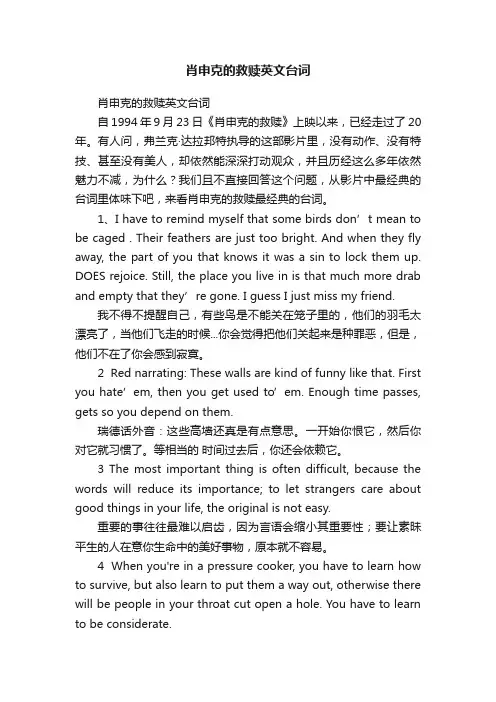 肖申克的救赎英文台词

肖申克的救赎英文台词

自 1994 年 9 月 23 日《肖申克的救赎》上映以来，已经走过了 20 年。有人问，弗兰克·达拉邦特执导的这部影片里，没有动作、没有特技、甚至没有美人，却依然能深深打动观众，并且历经这么多年依然魅力不减，为什么？我们且不直接回答这个问题，从影片中最经典的台词里体味下吧，来看肖申克的救赎最经典的台词。

1、I have to remind myself that some birds don’t mean to be caged . Their feathers are just too bright. And when they fly away, the part of you that knows it was a sin to lock them up. DOES rejoice. Still, the place you live in is that much more drab and empty that they’re gone. I guess I just miss my friend.

我不得不提醒自己，有些鸟是不能关在笼子里的，他们的羽毛太漂亮了，当他们飞走的时候...你会觉得把他们关起来是种罪恶，但是，他们不在了你会感到寂寞。

2 Red narrating: These walls are kind of funny like that. First you hate’em, then you get used to’em. Enough time passes, gets so you depend on them.

瑞德话外音：这些高墙还真是有点意思。一开始你恨它，然后你对它就习惯了。等相当的 时间过去后，你还会依赖它。

3 The most important thing is often difficult, because the words will reduce its importance; to let strangers care about good things in your life, the original is not easy.

重要的事往往最难以启齿，因为言语会缩小其重要性；要让素昧平生的人在意你生命中的美好事物，原本就不容易。

4 When you're in a pressure cooker, you have to learn how to survive, but also learn to put them a way out, otherwise there will be people in your throat cut open a hole. You have to learn to be considerate.